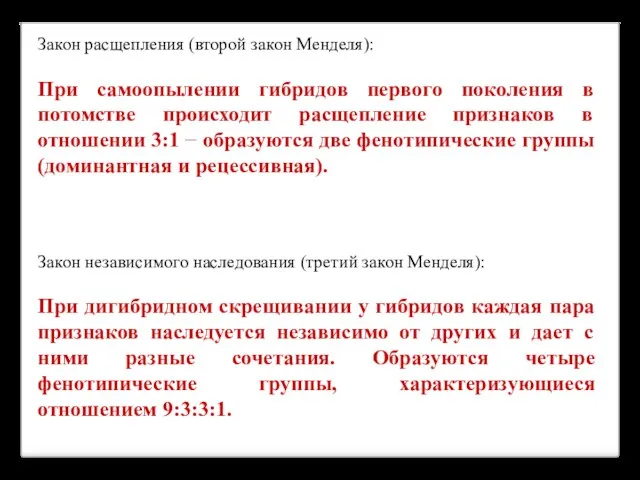 Закон расщепления (второй закон Менделя):

При самоопылении гибридов первого поколения в потомстве происходит расщепление признаков в отношении 3:1 − образуются две фенотипические группы (доминантная и рецессивная).

Закон независимого наследования (третий закон Менделя):

При дигибридном скрещивании у гибридов каждая пара признаков наследуется независимо от других и дает с ними разные сочетания. Образуются четыре фенотипические группы, характеризующиеся отношением 9:3:3:1.